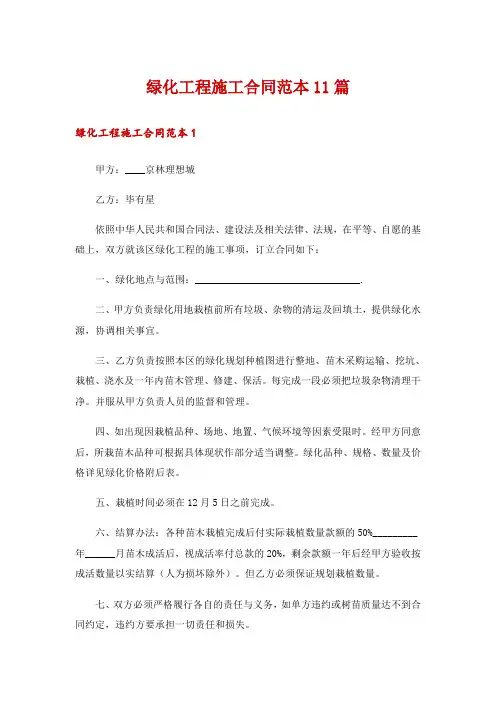 绿化工程施工合同范本 11 篇

绿化工程施工合同范本 1

甲方：____京林理想城

乙方：毕有星

依照中华人民共和国合同法、建设法及相关法律、法规，在平等、自愿的基础上，双方就该区绿化工程的施工事项，订立合同如下：

一、绿化地点与范围：________________________________.

二、甲方负责绿化用地栽植前所有垃圾、杂物的清运及回填土，提供绿化水源，协调相关事宜。

三、乙方负责按照本区的绿化规划种植图进行整地、苗木采购运输、挖坑、栽植、浇水及一年内苗木管理、修建、保活。每完成一段必须把垃圾杂物清理干净。并服从甲方负责人员的监督和管理。

四、如出现因栽植品种、场地、地置、气候环境等因素受限时。经甲方同意后，所栽苗木品种可根据具体现状作部分适当调整。绿化品种、规格、数量及价格详见绿化价格附后表。

五、栽植时间必须在 12 月 5 日之前完成。

六、结算办法：各种苗木栽植完成后付实际栽植数量款额的 50%_________年______月苗木成活后，视成活率付总款的 20%，剩余款额一年后经甲方验收按成活数量以实结算（人为损坏除外）。但乙方必须保证规划栽植数量。

七、双方必须严格履行各自的责任与义务，如单方违约或树苗质量达不到合同约定，违约方要承担一切责任和损失。